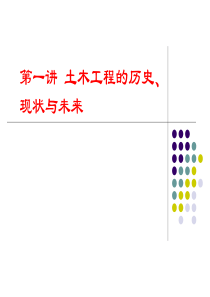 第一讲 土木工程的历史、现状与未来